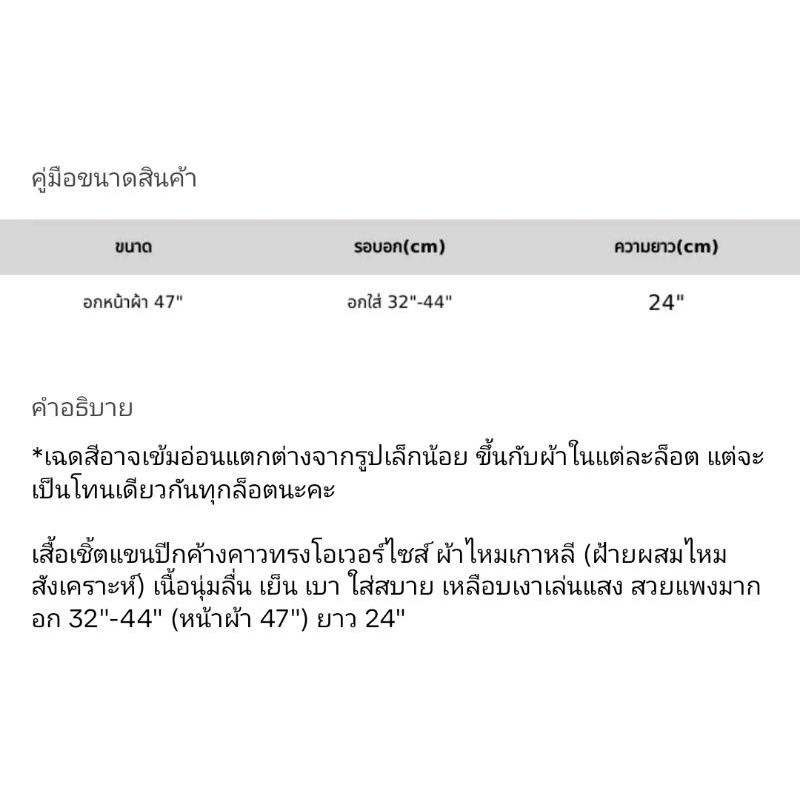 คู่มือขนาดสินค้า

| ขนาด | รอบอก(cm) | ความยาว(cm) |
|---|---|---|
| อกหน้าผ้า 47" | อกใส่ 32"-44" | 24" |

คำอธิบาย

*เฉดสีอาจเข้มอ่อนแตกต่างจากรูปเล็กน้อย ขึ้นกับผ้าในแต่ละล็อต แต่จะเป็นโทนเดียวกันทุกล็อตนะคะ

เสื้อเชิ้ตแขนปีกค้างคาวทรงโอเวอร์ไซส์ ผ้าไหมเกาหลี (ฝ้ายผสมไหมสังเคราะห์) เนื้อนุ่มลื่น เย็น เบา ใส่สบาย เหลือบเงาเล่นแสง สวยแพงมาก อก 32"-44" (หน้าผ้า 47") ยาว 24"